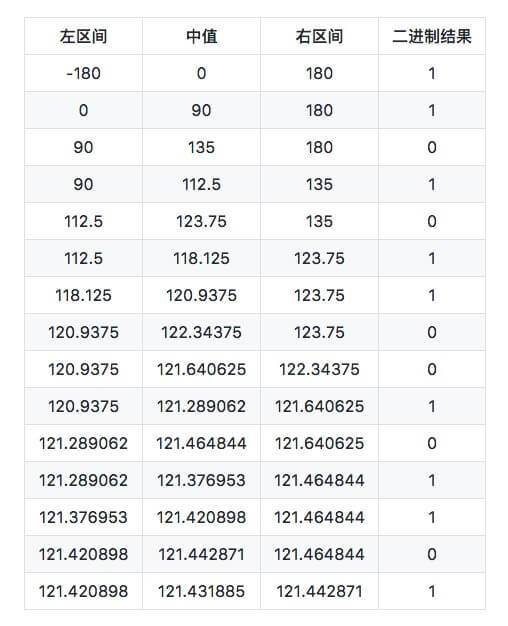 | 左区间 | 中值 | 右区间 | 二进制结果 |
|---|---|---|---|
| -180 | 0 | 180 | 1 |
| 0 | 90 | 180 | 1 |
| 90 | 135 | 180 | 0 |
| 90 | 112.5 | 135 | 1 |
| 112.5 | 123.75 | 135 | 0 |
| 112.5 | 118.125 | 123.75 | 1 |
| 118.125 | 120.9375 | 123.75 | 1 |
| 120.9375 | 122.34375 | 123.75 | 0 |
| 120.9375 | 121.640625 | 122.34375 | 0 |
| 120.9375 | 121.289062 | 121.640625 | 1 |
| 121.289062 | 121.464844 | 121.640625 | 0 |
| 121.289062 | 121.376953 | 121.464844 | 1 |
| 121.376953 | 121.420898 | 121.464844 | 1 |
| 121.420898 | 121.442871 | 121.464844 | 0 |
| 121.420898 | 121.431885 | 121.442871 | 1 |